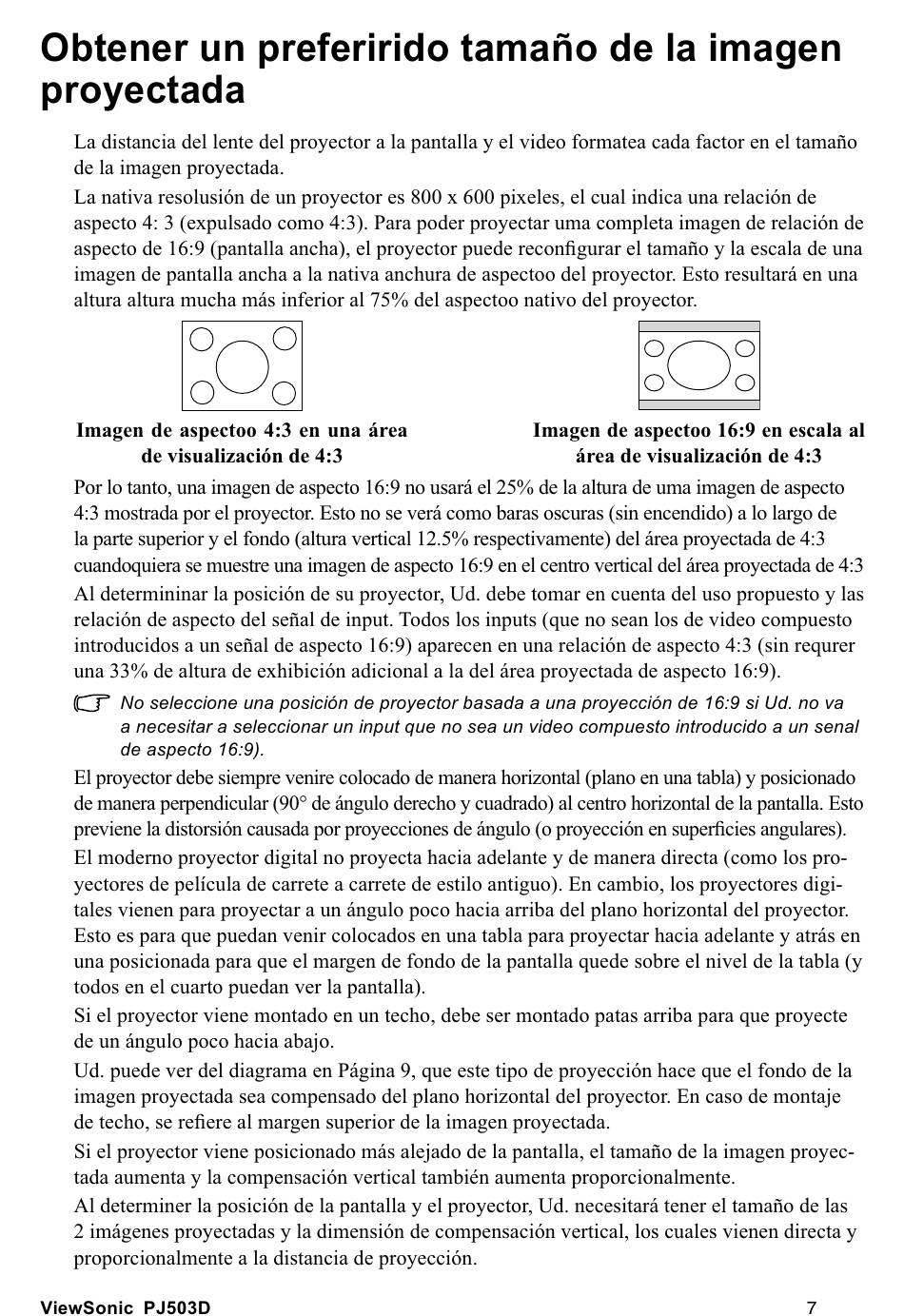 Obtener un preferirido tamaño de la imagen proyectada

La distancia del lente del proyector a la pantalla y el video formatea cada factor en el tamaño de la imagen proyectada.

La nativa resolusión de un proyector es 800 x 600 pixeles, el cual indica una relación de aspecto 4: 3 (expulsado como 4:3). Para poder proyectar uma completa imagen de relación de aspecto de 16:9 (pantalla ancha), el proyector puede reconfigurar el tamaño y la escala de una imagen de pantalla ancha a la nativa anchura de aspectoo del proyector. Esto resultará en una altura altura mucha más inferior al 75% del aspectoo nativo del proyector.

Imagen de aspectoo 4:3 en una área de visualización de 4:3

Imagen de aspectoo 16:9 en escala al área de visualización de 4:3

Por lo tanto, una imagen de aspecto 16:9 no usará el 25% de la altura de uma imagen de aspecto 4:3 mostrada por el proyector. Esto no se verá como baras oscuras (sin encendido) a lo largo de la parte superior y el fondo (altura vertical 12.5% respectivamente) del área proyectada de 4:3 cuandoquiera se muestre una imagen de aspecto 16:9 en el centro vertical del área proyectada de 4:3

Al determininar la posición de su proyector, Ud. debe tomar en cuenta del uso propuesto y las relación de aspecto del señal de input. Todos los inputs (que no sean los de video compuesto introducidos a un señal de aspecto 16:9) aparecen en una relación de aspecto 4:3 (sin requrer una 33% de altura de exhibición adicional a la del área proyectada de aspecto 16:9).

No seleccione una posición de proyector basada a una proyección de 16:9 si Ud. no va a necesitar a seleccionar un input que no sea un video compuesto introducido a un senal de aspecto 16:9).

El proyector debe siempre venire colocado de manera horizontal (plano en una tabla) y posicionado de manera perpendicular (90° de ángulo derecho y cuadrado) al centro horizontal de la pantalla. Esto previene la distorsión causada por proyecciones de ángulo (o proyección en superficies angulares).

El moderno proyector digital no proyecta hacia adelante y de manera directa (como los proyectores de película de carrete a carrete de estilo antiguo). En cambio, los proyectores digitales vienen para proyectar a un ángulo poco hacia arriba del plano horizontal del proyector. Esto es para que puedan venir colocados en una tabla para proyectar hacia adelante y atrás en una posicionada para que el margen de fondo de la pantalla quede sobre el nivel de la tabla (y todos en el cuarto puedan ver la pantalla).

Si el proyector viene montado en un techo, debe ser montado patas arriba para que proyecte de un ángulo poco hacia abajo.

Ud. puede ver del diagrama en Página 9, que este tipo de proyección hace que el fondo de la imagen proyectada sea compensado del plano horizontal del proyector. En caso de montaje de techo, se refiere al margen superior de la imagen proyectada.

Si el proyector viene posicionado más alejado de la pantalla, el tamaño de la imagen proyectada aumenta y la compensación vertical también aumenta proporcionalmente.

Al determiner la posición de la pantalla y el proyector, Ud. necesitará tener el tamaño de las 2 imágenes proyectadas y la dimensión de compensación vertical, los cuales vienen directa y proporcionalmente a la distancia de proyección.

ViewSonic PJ503D 7